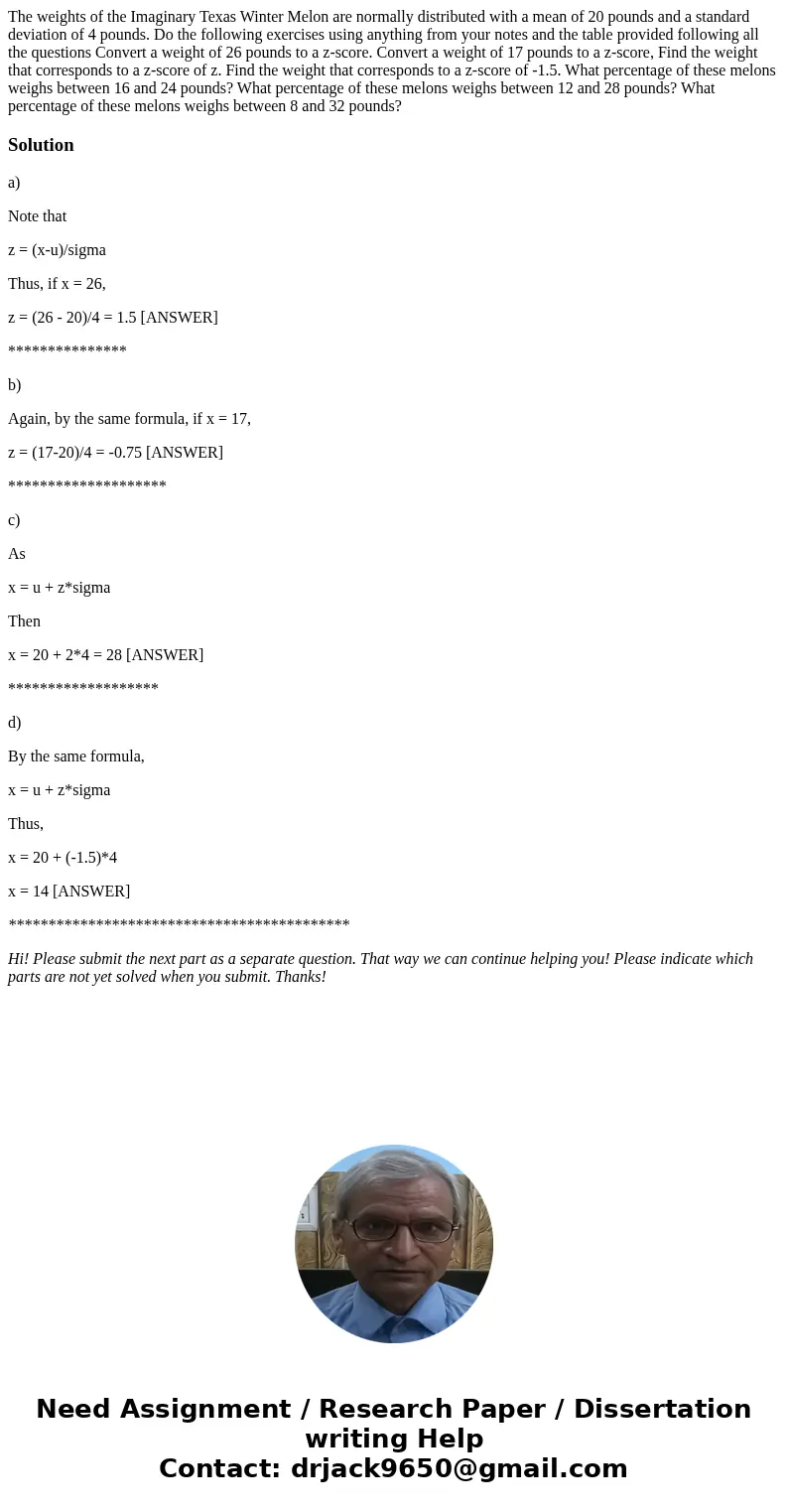 The weights of the Imaginary Texas Winter Melon are normally distributed with a mean of 20 pounds and a standard deviation of 4 pounds. Do the following exercises using anything from your notes and the table provided following all the questions Convert a weight of 26 pounds to a z-score. Convert a weight of 17 pounds to a z-score, Find the weight that corresponds to a z-score of z. Find the weight that corresponds to a z-score of -1.5. What percentage of these melons weighs between 16 and 24 pounds? What percentage of these melons weighs between 12 and 28 pounds? What percentage of these melons weighs between 8 and 32 pounds?

Solution

a)

Note that

z = (x-u)/sigma

Thus, if x = 26,

z = (26 - 20)/4 = 1.5 [ANSWER]

***************

b)

Again, by the same formula, if x = 17,

z = (17-20)/4 = -0.75 [ANSWER]

********************

c)

As

x = u + z*sigma

Then

x = 20 + 2*4 = 28 [ANSWER]

*******************

d)

By the same formula,

x = u + z*sigma

Thus,

x = 20 + (-1.5)*4

x = 14 [ANSWER]

*******************************************

Hi! Please submit the next part as a separate question. That way we can continue helping you! Please indicate which parts are not yet solved when you submit. Thanks!

Need Assignment / Research Paper / Dissertation writing Help
Contact: drjack9650@gmail.com